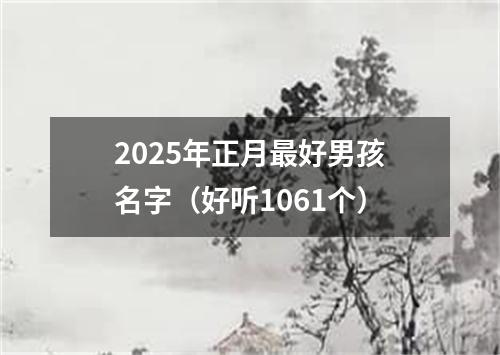 2025年正月最好男孩名字（好听1061个）